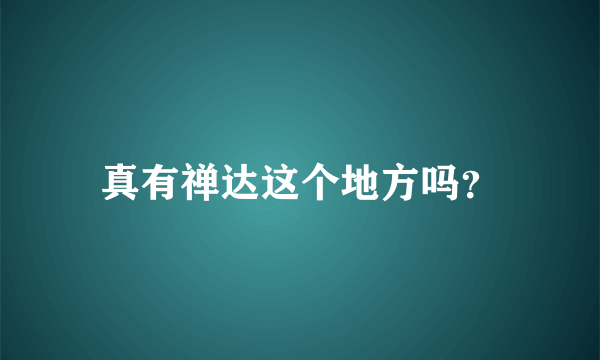 真有禅达这个地方吗?